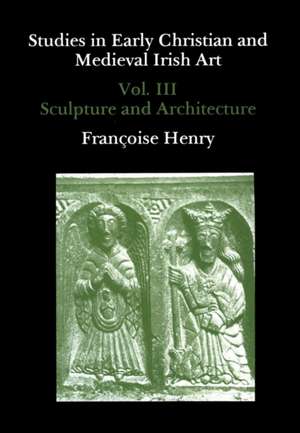 Studies in Early Christian and Medieval Irish Art

Vol. III
Sculpture and Architecture

Françoise Henry